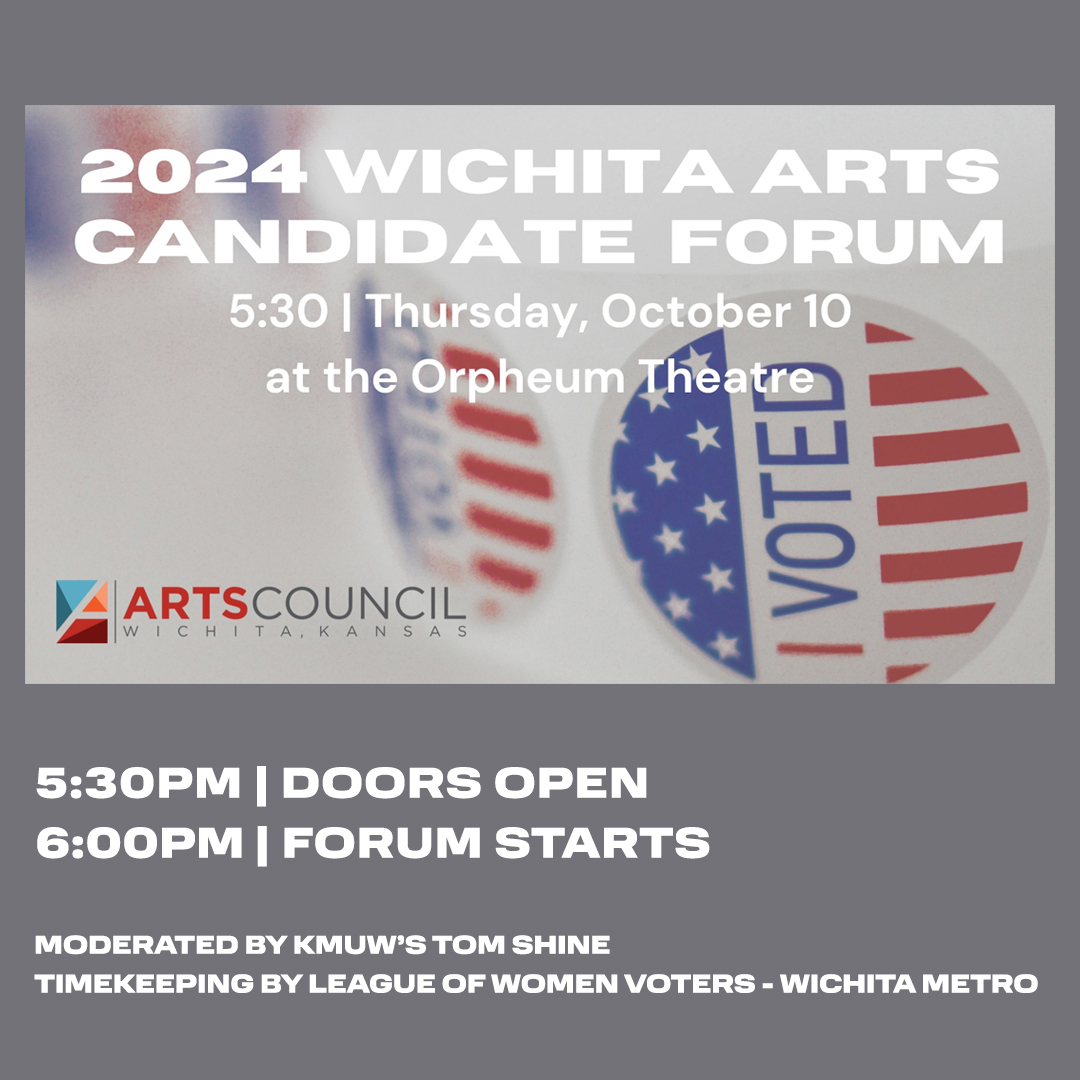 2024 WICHITA ARTS CANDIDATE FORUM

5:30 | Thursday, October 10
at the Orpheum Theatre

I VOTED

ARTSCOUNCIL
WICHITA, KANSAS

5:30PM | DOORS OPEN
6:00PM | FORUM STARTS

MODERATED BY KMUW'S TOM SHINE
TIMEKEEPING BY LEAGUE OF WOMEN VOTERS - WICHITA METRO